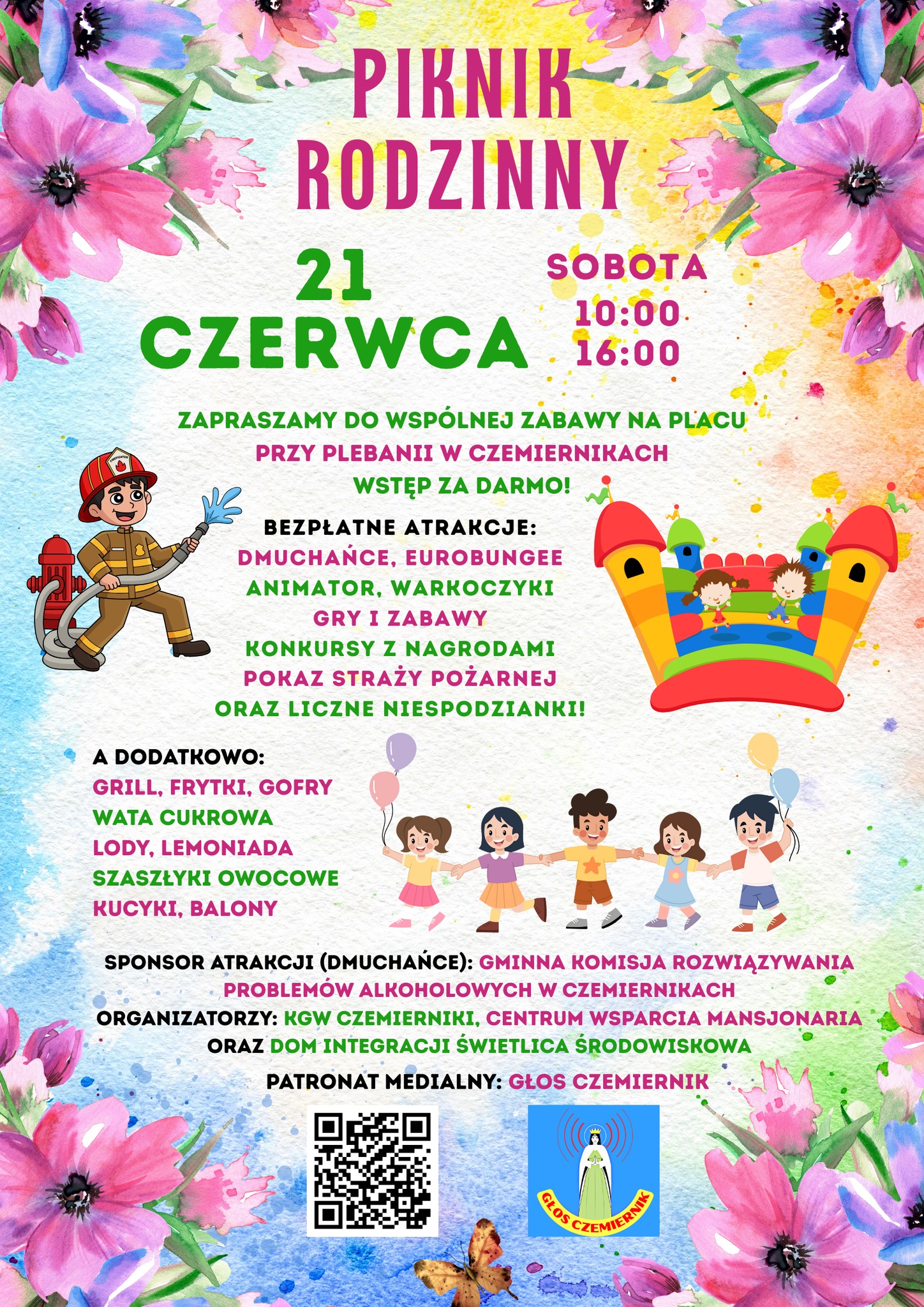 PIKNIK RODZINNY

21 CZERWCA

SOBOTA
10:00
16:00

ZAPRASZAMY DO WSPÓLNEJ ZABAWY NA PLACU
PRZY PLEBANII W CZEMIERNIKACH
WSTĘP ZA DARMO!

FIREFIGHTER

BEZPŁATNE ATRAKCJE:
DMUCHAŃCE, EUROBUNGEE
ANIMATOR, WARKOCZYKI
GRY I ZABAWY
KONKURSY Z NAGRODAMI
POKAZ STRAŻY POŻARNEJ
ORAZ LICZNE NIESPODZIANKI!

A DODATKOWO:
GRILL, FRYTKI, GOFRY
WATA CUKROWA
LODY, LEMONIADA
SZASZŁYKI OWOCOWE
KUCYKI, BALONY

SPONSOR ATRAKCJI (DMUCHAŃCE): GMINNA KOMISJA ROZWIĄZYWANIA PROBLEMÓW ALKOHOLOWYCH W CZEMIERNIKACH
ORGANIZATORZY: KGW CZEMIERNIKI, CENTRUM WSPARCIA MANSJONARIA ORAZ DOM INTEGRACJI ŚWIETLICA ŚRODOWISKOWA
PATRONAT MEDIALNY: GŁOS CZEMIERNIK

GŁOS CZEMIERNIK